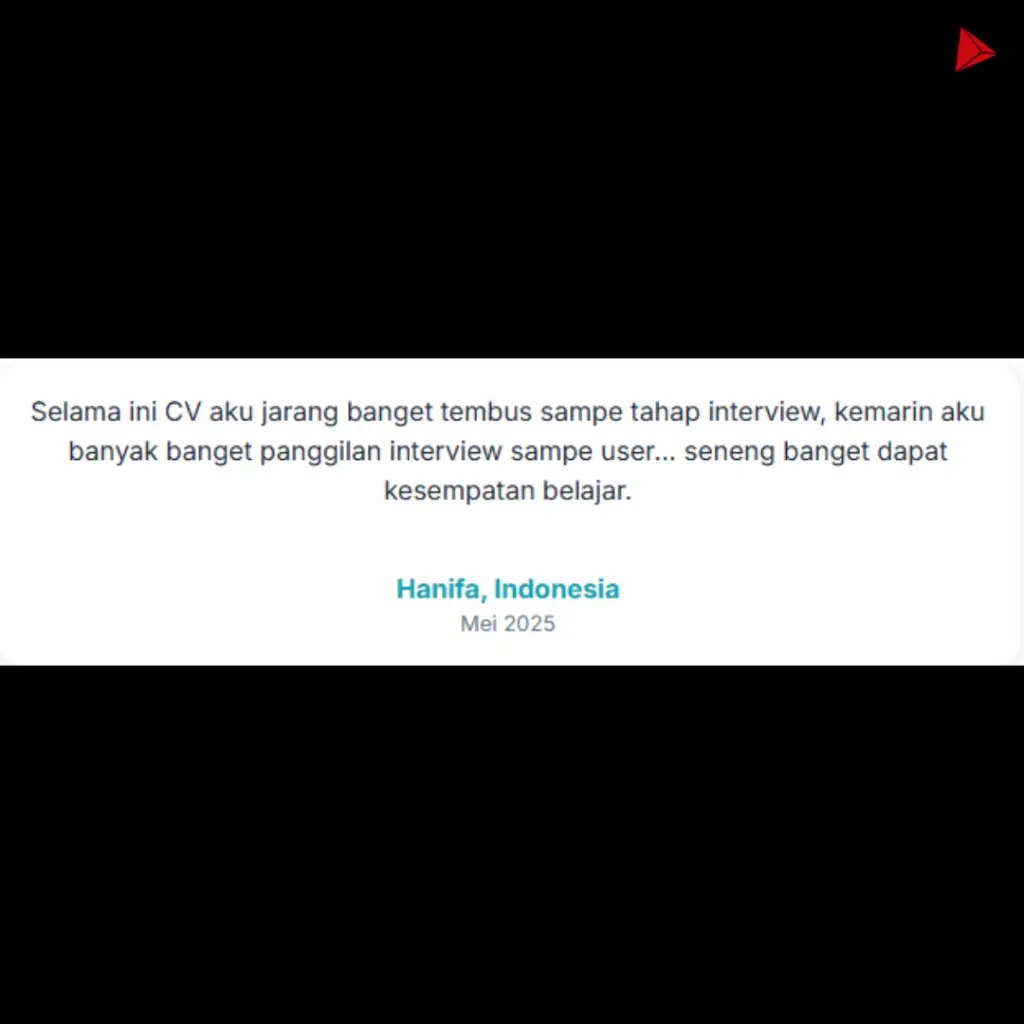 Selama ini CV aku jarang banget tembus sampe tahap interview, kemarin aku banyak banget panggilan interview sampe user... seneng banget dapat kesempatan belajar.

Hanifa, Indonesia
Mei 2025